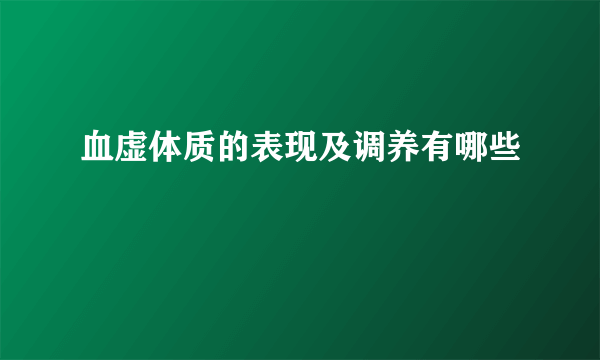 血虚体质的表现及调养有哪些